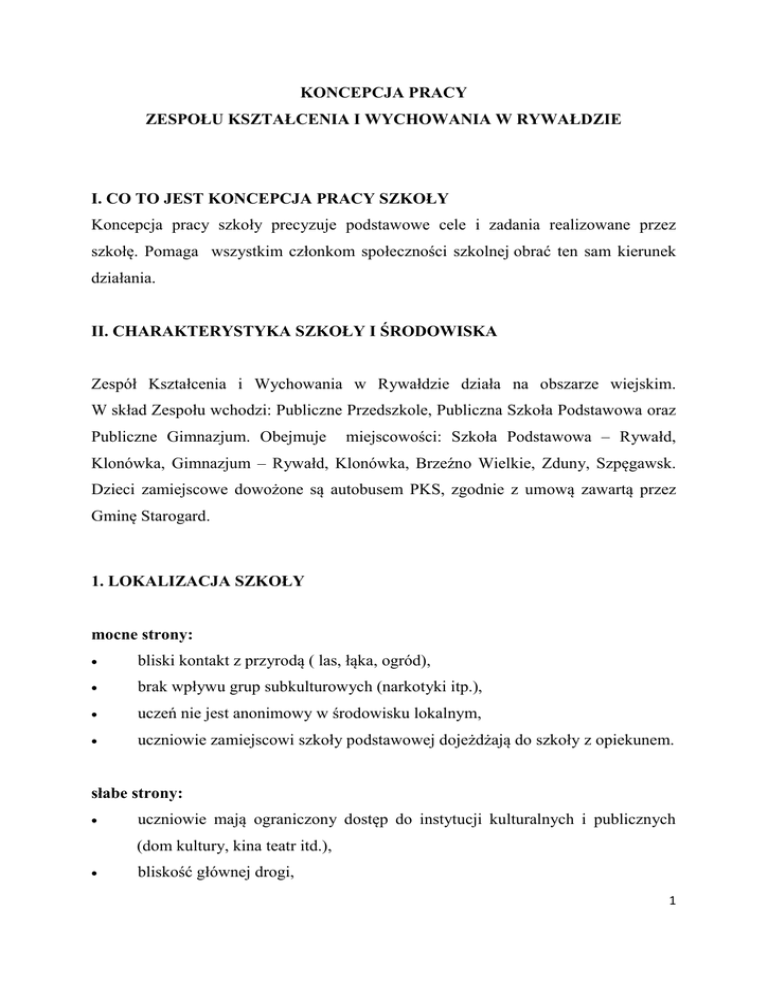 KONCEPCJA PRACY
ZESPOŁU KSZTAŁCENIA I WYCHOWANIA W RYWAŁDZIE

I. CO TO JEST KONCEPCJA PRACY SZKOŁY
Koncepcja pracy szkoły precyzuje podstawowe cele i zadania realizowane przez szkołę. Pomaga wszystkim członkom społeczności szkolnej obrać ten sam kierunek działania.

II. CHARAKTERYSTYKA SZKOŁY I ŚRODOWISKA

Zespół Kształcenia i Wychowania w Rywałdzie działa na obszarze wiejskim. W skład Zespołu wchodzi: Publiczne Przedszkole, Publiczna Szkoła Podstawowa oraz Publiczne Gimnazjum. Obejmuje miejscowości: Szkoła Podstawowa – Rywałd, Klonówka, Gimnazjum – Rywałd, Klonówka, Brzeźno Wielkie, Zduny, Szpęgawsk. Dzieci zamiejscowe dowożone są autobusem PKS, zgodnie z umową zawartą przez Gminę Starogard.

1. LOKALIZACJA SZKOŁY

mocne strony:
• bliski kontakt z przyrodą ( las, łąka, ogród),
• brak wpływu grup subkulturowych (narkotyki itp.),
• uczeń nie jest anonimowy w środowisku lokalnym,
• uczniowie zamiejscowi szkoły podstawowej dojeżdżają do szkoły z opiekunem.

słabe strony:
• uczniowie mają ograniczony dostęp do instytucji kulturalnych i publicznych (dom kultury, kina teatr itd.),
• bliskość głównej drogi,

1